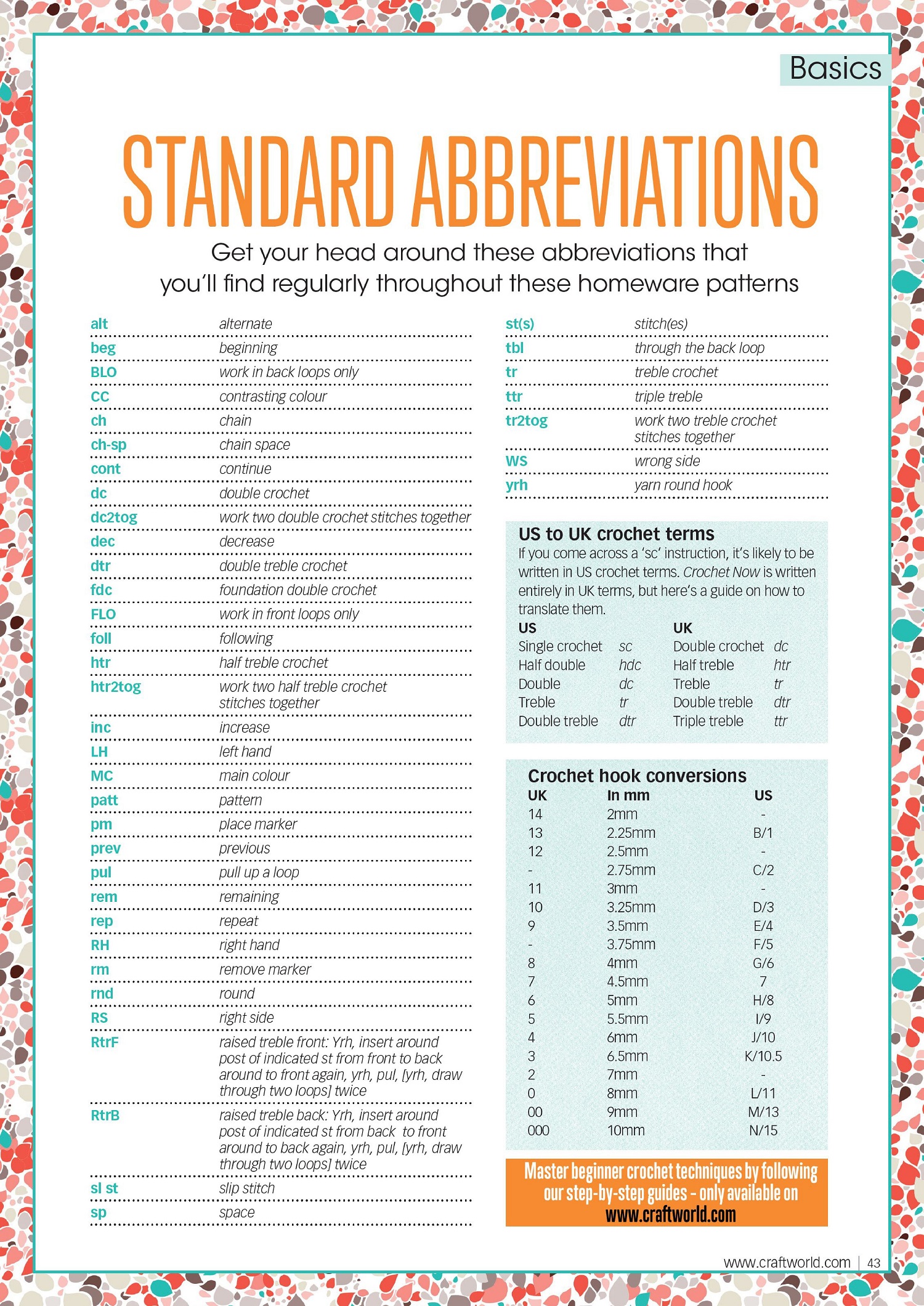 Basics

STANDARD ABBREVIATIONS

Get your head around these abbreviations that you'll find regularly throughout these homeware patterns

| | |
|---|---|
| alt | alternate |
| beg | beginning |
| BLO | work in back loops only |
| CC | contrasting colour |
| ch | chain |
| ch-sp | chain space |
| cont | continue |
| dc | double crochet |
| dc2tog | work two double crochet stitches together |
| dec | decrease |
| dtr | double treble crochet |
| fdc | foundation double crochet |
| FLO | work in front loops only |
| foll | following |
| htr | half treble crochet |
| htr2tog | work two half treble crochet stitches together |
| inc | increase |
| LH | left hand |
| MC | main colour |
| patt | pattern |
| pm | place marker |
| prev | previous |
| pul | pull up a loop |
| rem | remaining |
| rep | repeat |
| RH | right hand |
| rm | remove marker |
| rnd | round |
| RS | right side |
| RtrF | raised treble front: Yrh, insert around post of indicated st from front to back around to front again, yrh, pul, [yrh, draw through two loops] twice |
| RtrB | raised treble back: Yrh, insert around post of indicated st from back to front around to back again, yrh, pul, [yrh, draw through two loops] twice |
| sl st | slip stitch |
| sp | space |
| st(s) | stitch(es) |
| tbl | through the back loop |
| tr | treble crochet |
| ttr | triple treble |
| tr2tog | work two treble crochet stitches together |
| WS | wrong side |
| yrh | yarn round hook |

US to UK crochet terms
If you come across a 'sc' instruction, it's likely to be written in US crochet terms. Crochet Now is written entirely in UK terms, but here's a guide on how to translate them.

| US | | UK | |
|---|---|---|---|
| Single crochet | sc | Double crochet | dc |
| Half double | hdc | Half treble | htr |
| Double | dc | Treble | tr |
| Treble | tr | Double treble | dtr |
| Double treble | dtr | Triple treble | ttr |

Crochet hook conversions

| UK | In mm | US |
|---|---|---|
| 14 | 2mm | - |
| 13 | 2.25mm | B/1 |
| 12 | 2.5mm | - |
| - | 2.75mm | C/2 |
| 11 | 3mm | - |
| 10 | 3.25mm | D/3 |
| 9 | 3.5mm | E/4 |
| - | 3.75mm | F/5 |
| 8 | 4mm | G/6 |
| 7 | 4.5mm | 7 |
| 6 | 5mm | H/8 |
| 5 | 5.5mm | I/9 |
| 4 | 6mm | J/10 |
| 3 | 6.5mm | K/10.5 |
| 2 | 7mm | - |
| 0 | 8mm | L/11 |
| 00 | 9mm | M/13 |
| 000 | 10mm | N/15 |

Master beginner crochet techniques by following our step-by-step guides - only available on www.craftworld.com

www.craftworld.com | 43